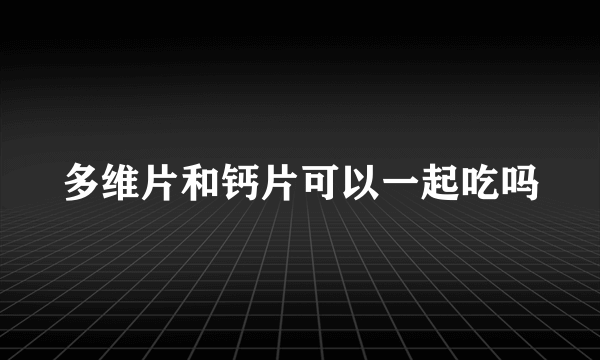 多维片和钙片可以一起吃吗